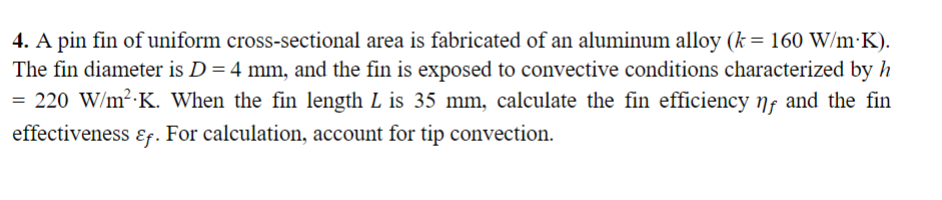 **4.** A pin fin of uniform cross-sectional area is fabricated of an aluminum alloy ($k = 160$ W/m·K). The fin diameter is $D = 4$ mm, and the fin is exposed to convective conditions characterized by $h = 220$ W/m$^2$·K. When the fin length $L$ is 35 mm, calculate the fin efficiency $\eta_f$ and the fin effectiveness $\varepsilon_f$. For calculation, account for tip convection.